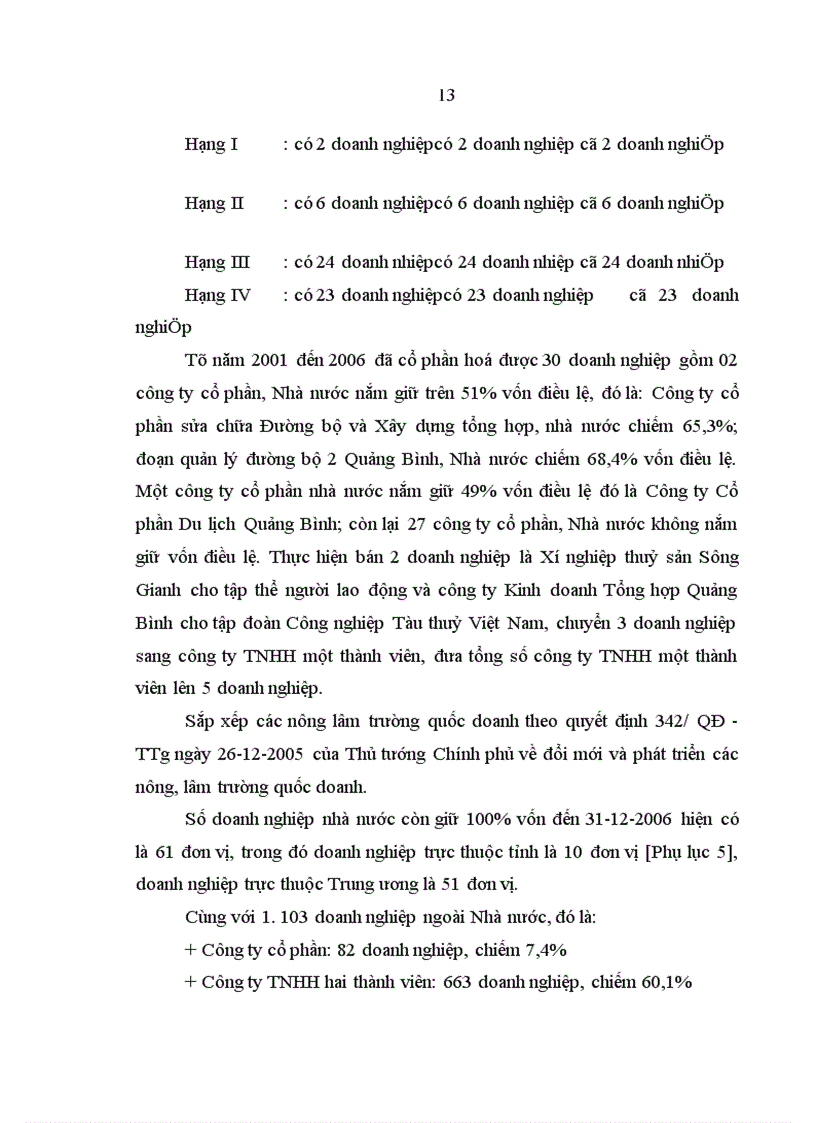 13

Hạng I : có 2 doanh nghiệpcó 2 doanh nghiệp cã 2 doanh nghiÖp

Hạng II : có 6 doanh nghiệpcó 6 doanh nghiệp cã 6 doanh nghiÖp

Hạng III : có 24 doanh nhiệpcó 24 doanh nhiệp cã 24 doanh nhiÖp

Hạng IV : có 23 doanh nghiệpcó 23 doanh nghiệp cã 23 doanh nghiÖp

Tõ năm 2001 đến 2006 đã cổ phần hoá được 30 doanh nghiệp gồm 02 công ty cổ phần, Nhà nước nắm giữ trên 51% vốn điều lệ, đó là: Công ty cổ phần sửa chữa Đường bộ và Xây dựng tổng hợp, nhà nước chiếm 65,3%; đoạn quản lý đường bộ 2 Quảng Bình, Nhà nước chiếm 68,4% vốn điều lệ. Một công ty cổ phần nhà nước nắm giữ 49% vốn điều lệ đó là Công ty Cổ phần Du lịch Quảng Bình; còn lại 27 công ty cổ phần, Nhà nước không nắm giữ vốn điều lệ. Thực hiện bán 2 doanh nghiệp là Xí nghiệp thuỷ sản Sông Gianh cho tập thể người lao động và công ty Kinh doanh Tổng hợp Quảng Bình cho tập đoàn Công nghiệp Tàu thuỷ Việt Nam, chuyển 3 doanh nghiệp sang công ty TNHH một thành viên, đưa tổng số công ty TNHH một thành viên lên 5 doanh nghiệp.

Sắp xếp các nông lâm trường quốc doanh theo quyết định 342/ QĐ - TTg ngày 26-12-2005 của Thủ tướng Chính phủ về đổi mới và phát triển các nông, lâm trường quốc doanh.

Số doanh nghiệp nhà nước còn giữ 100% vốn đến 31-12-2006 hiện có là 61 đơn vị, trong đó doanh nghiệp trực thuộc tỉnh là 10 đơn vị [Phụ lục 5], doanh nghiệp trực thuộc Trung ương là 51 đơn vị.

Cùng với 1. 103 doanh nghiệp ngoài Nhà nước, đó là:

+ Công ty cổ phần: 82 doanh nghiệp, chiếm 7,4%

+ Công ty TNHH hai thành viên: 663 doanh nghiệp, chiếm 60,1%